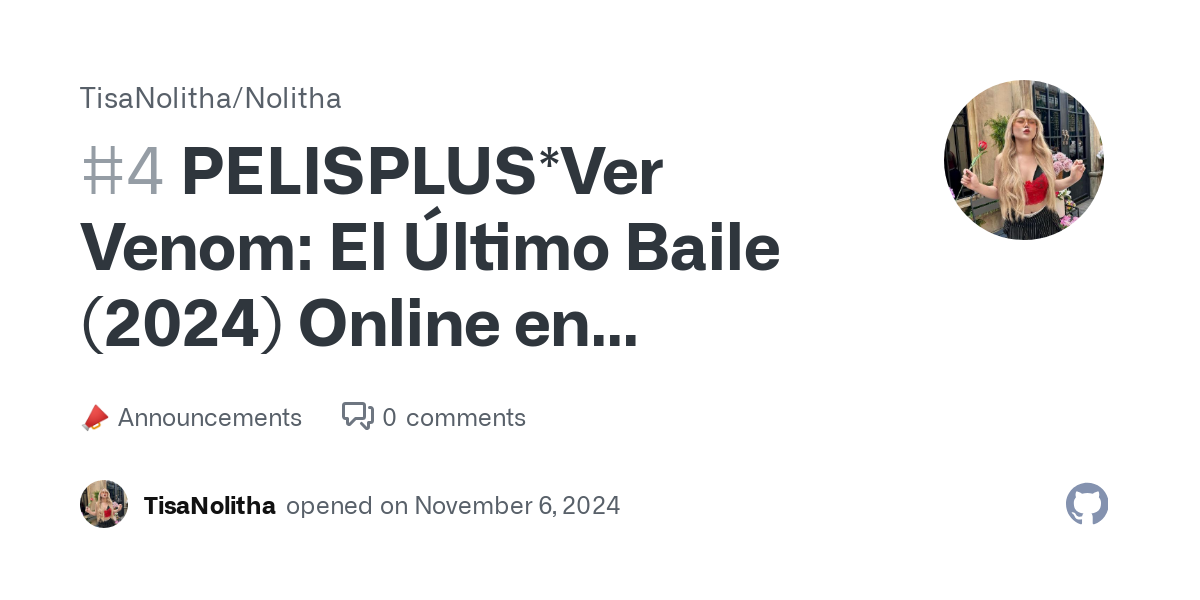 TisaNolitha/Nolitha

#4 PELISPLUS*Ver Venom: El Último Baile (2024) Online en...

Announcements 0 comments

TisaNolitha opened on November 6, 2024